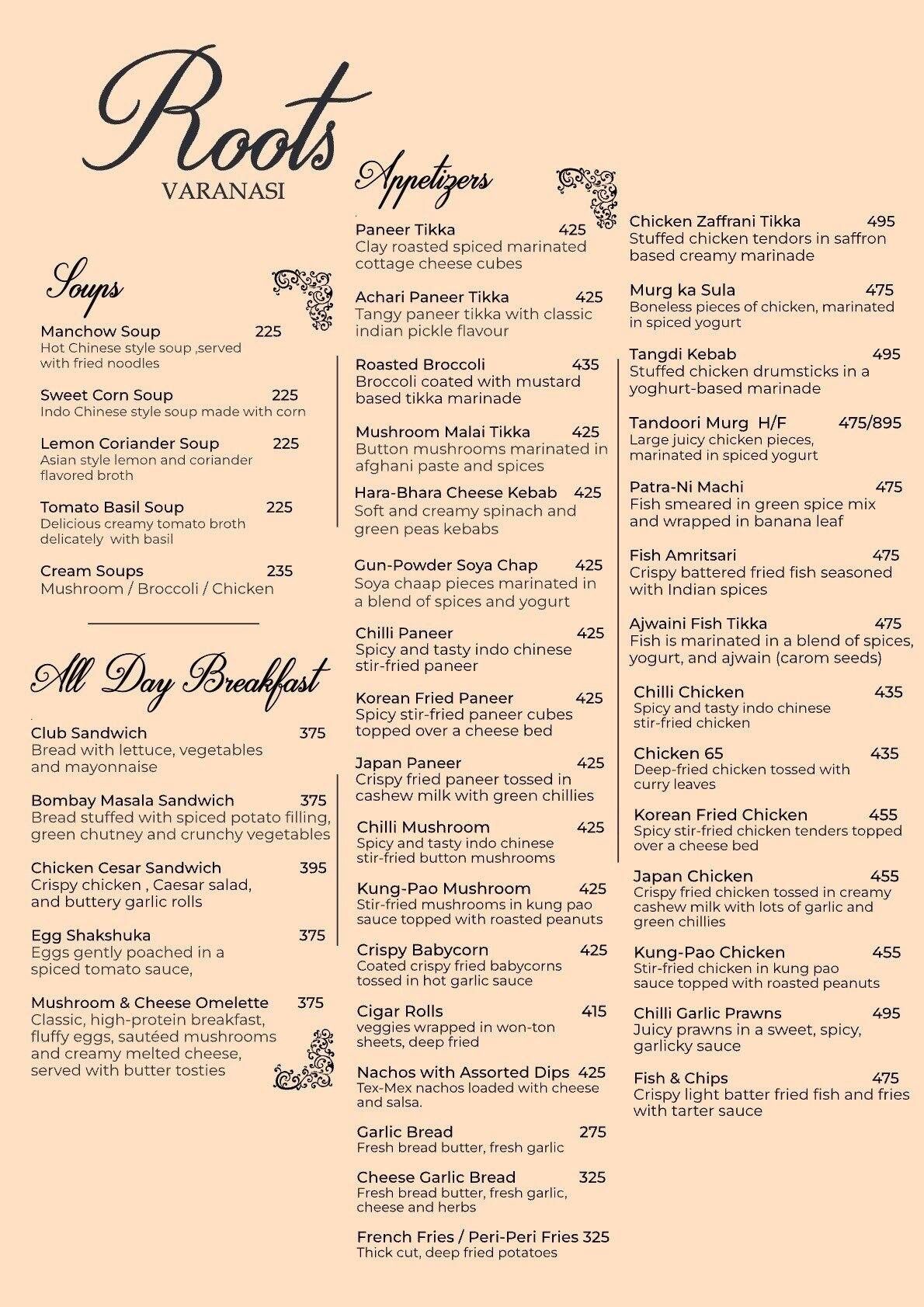 Roots
VARANASI

Soups

Manchow Soup 225
Hot Chinese style soup ,served with fried noodles

Sweet Corn Soup 225
Indo Chinese style soup made with corn

Lemon Coriander Soup 225
Asian style lemon and coriander flavored broth

Tomato Basil Soup 225
Delicious creamy tomato broth delicately with basil

Cream Soups 235
Mushroom / Broccoli / Chicken

All Day Breakfast

Club Sandwich 375
Bread with lettuce, vegetables and mayonnaise

Bombay Masala Sandwich 375
Bread stuffed with spiced potato filling, green chutney and crunchy vegetables

Chicken Cesar Sandwich 395
Crispy chicken , Caesar salad, and buttery garlic rolls

Egg Shakshuka 375
Eggs gently poached in a spiced tomato sauce,

Mushroom & Cheese Omelette 375
Classic, high-protein breakfast, fluffy eggs, sautéed mushrooms and creamy melted cheese, served with butter tosties

Appetizers

Paneer Tikka 425
Clay roasted spiced marinated cottage cheese cubes

Achari Paneer Tikka 425
Tangy paneer tikka with classic indian pickle flavour

Roasted Broccoli 435
Broccoli coated with mustard based tikka marinade

Mushroom Malai Tikka 425
Button mushrooms marinated in afghani paste and spices

Hara-Bhara Cheese Kebab 425
Soft and creamy spinach and green peas kebabs

Gun-Powder Soya Chap 425
Soya chaap pieces marinated in a blend of spices and yogurt

Chilli Paneer 425
Spicy and tasty indo chinese stir-fried paneer

Korean Fried Paneer 425
Spicy stir-fried paneer cubes topped over a cheese bed

Japan Paneer 425
Crispy fried paneer tossed in cashew milk with green chillies

Chilli Mushroom 425
Spicy and tasty indo chinese stir-fried button mushrooms

Kung-Pao Mushroom 425
Stir-fried mushrooms in kung pao sauce topped with roasted peanuts

Crispy Babycorn 425
Coated crispy fried babycorns tossed in hot garlic sauce

Cigar Rolls 415
veggies wrapped in won-ton sheets, deep fried

Nachos with Assorted Dips 425
Tex-Mex nachos loaded with cheese and salsa.

Garlic Bread 275
Fresh bread butter, fresh garlic

Cheese Garlic Bread 325
Fresh bread butter, fresh garlic, cheese and herbs

French Fries / Peri-Peri Fries 325
Thick cut, deep fried potatoes

Chicken Zaffrani Tikka 495
Stuffed chicken tendors in saffron based creamy marinade

Murg ka Sula 475
Boneless pieces of chicken, marinated in spiced yogurt

Tangdi Kebab 495
Stuffed chicken drumsticks in a yoghurt-based marinade

Tandoori Murg H/F 475/895
Large juicy chicken pieces, marinated in spiced yogurt

Patra-Ni Machi 475
Fish smeared in green spice mix and wrapped in banana leaf

Fish Amritsari 475
Crispy battered fried fish seasoned with Indian spices

Ajwaini Fish Tikka 475
Fish is marinated in a blend of spices, yogurt, and ajwain (carom seeds)

Chilli Chicken 435
Spicy and tasty indo chinese stir-fried chicken

Chicken 65 435
Deep-fried chicken tossed with curry leaves

Korean Fried Chicken 455
Spicy stir-fried chicken tenders topped over a cheese bed

Japan Chicken 455
Crispy fried chicken tossed in creamy cashew milk with lots of garlic and green chillies

Kung-Pao Chicken 455
Stir-fried chicken in kung pao sauce topped with roasted peanuts

Chilli Garlic Prawns 495
Juicy prawns in a sweet, spicy, garlicky sauce

Fish & Chips 475
Crispy light batter fried fish and fries with tarter sauce